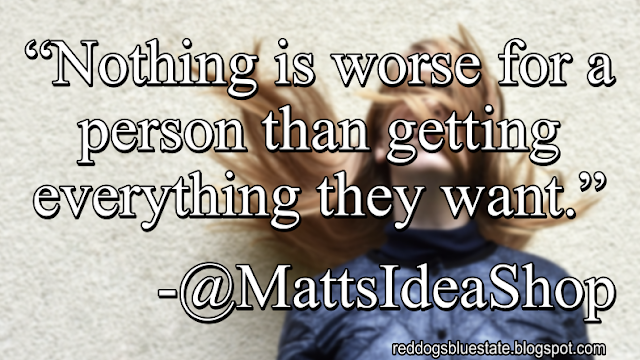 “Nothing is worse for a person than getting everything they want.”

-@MattsIdeaShop

reddogsbluestate.blogspot.com